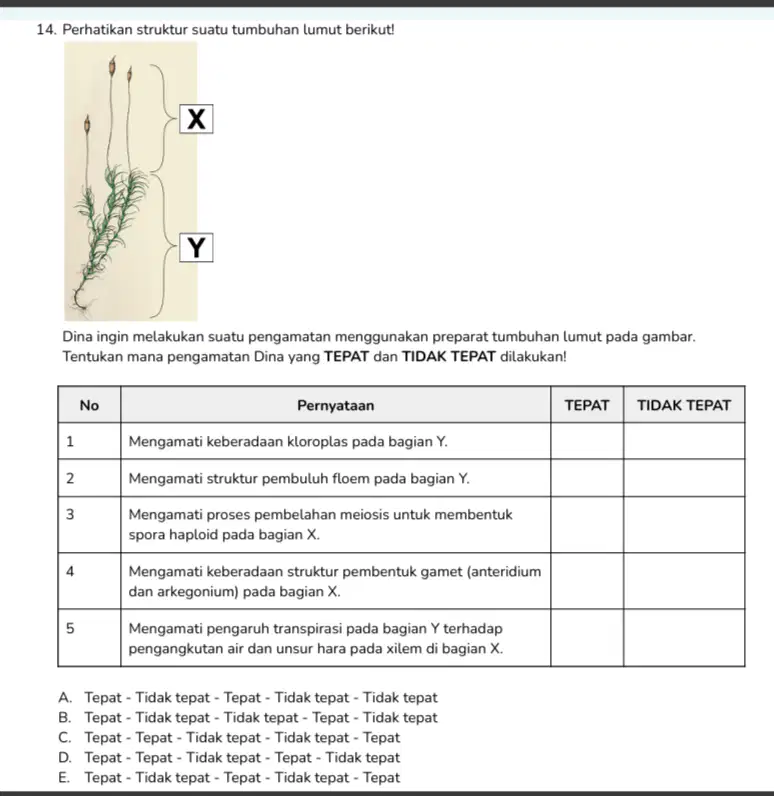 14. Perhatikan struktur suatu tumbuhan lumut berikut!

X

Y

Dina ingin melakukan suatu pengamatan menggunakan preparat tumbuhan lumut pada gambar. Tentukan mana pengamatan Dina yang **TEPAT** dan **TIDAK TEPAT** dilakukan!

| No | Pernyataan | TEPAT | TIDAK TEPAT |
|---|---|---|---|
| 1 | Mengamati keberadaan kloroplas pada bagian Y. | | |
| 2 | Mengamati struktur pembuluh floem pada bagian Y. | | |
| 3 | Mengamati proses pembelahan meiosis untuk membentuk spora haploid pada bagian X. | | |
| 4 | Mengamati keberadaan struktur pembentuk gamet (anteridium dan arkegonium) pada bagian X. | | |
| 5 | Mengamati pengaruh transpirasi pada bagian Y terhadap pengangkutan air dan unsur hara pada xilem di bagian X. | | |

A. Tepat - Tidak tepat - Tepat - Tidak tepat - Tidak tepat
B. Tepat - Tidak tepat - Tidak tepat - Tepat - Tidak tepat
C. Tepat - Tepat - Tidak tepat - Tidak tepat - Tepat
D. Tepat - Tepat - Tidak tepat - Tepat - Tidak tepat
E. Tepat - Tidak tepat - Tepat - Tidak tepat - Tepat